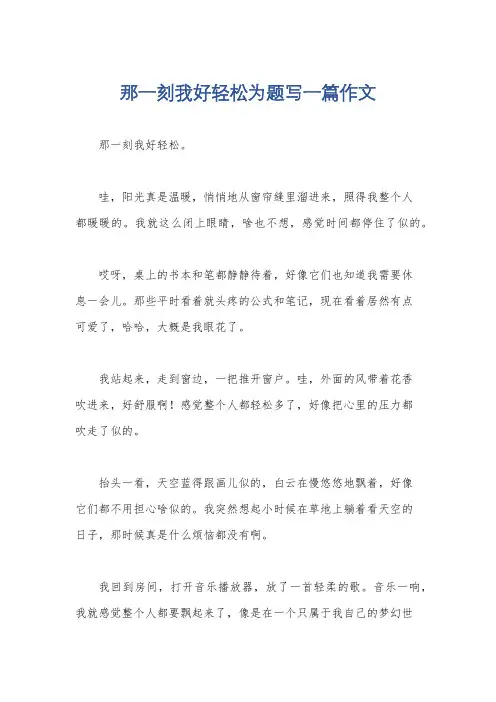 那一刻我好轻松为题写一篇作文

那一刻我好轻松。

哇，阳光真是温暖，悄悄地从窗帘缝里溜进来，照得我整个人都暖暖的。我就这么闭上眼睛，啥也不想，感觉时间都停住了似的。

哎呀，桌上的书本和笔都静静待着，好像它们也知道我需要休息一会儿。那些平时看着就头疼的公式和笔记，现在看着居然有点可爱了，哈哈，大概是我眼花了。

我站起来，走到窗边，一把推开窗户。哇，外面的风带着花香吹进来，好舒服啊！感觉整个人都轻松多了，好像把心里的压力都吹走了似的。

抬头一看，天空蓝得跟画儿似的，白云在慢悠悠地飘着，好像它们都不用担心啥似的。我突然想起小时候在草地上躺着看天空的日子，那时候真是什么烦恼都没有啊。

我回到房间，打开音乐播放器，放了一首轻柔的歌。音乐一响，我就感觉整个人都要飘起来了，像是在一个只属于我自己的梦幻世